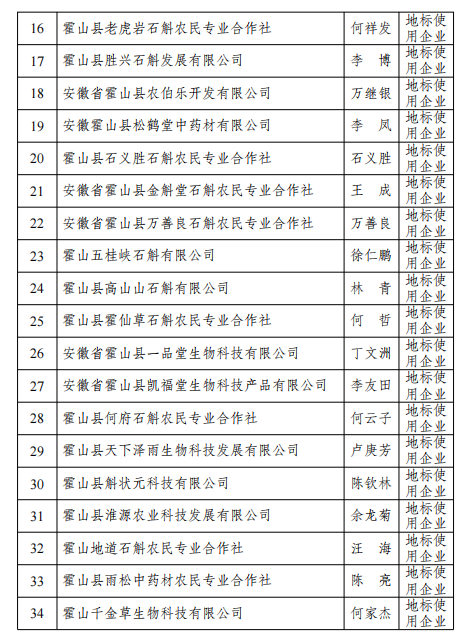 | 16 | 霍山县老虎岩石斛农民专业合作社 | 何祥发 | 地标使用企业 |
|---|---|---|---|
| 17 | 霍山县胜兴石斛发展有限公司 | 李　博 | 地标使用企业 |
| 18 | 安徽省霍山县农伯乐开发有限公司 | 万继银 | 地标使用企业 |
| 19 | 安徽霍山县松鹤堂中药材有限公司 | 李　凤 | 地标使用企业 |
| 20 | 霍山县石义胜石斛农民专业合作社 | 石义胜 | 地标使用企业 |
| 21 | 安徽省霍山县金斛堂石斛农民专业合作社 | 王　成 | 地标使用企业 |
| 22 | 安徽省霍山县万善良石斛农民专业合作社 | 万善良 | 地标使用企业 |
| 23 | 霍山五桂峡石斛有限公司 | 徐仁鹏 | 地标使用企业 |
| 24 | 霍山县高山山石斛有限公司 | 林　青 | 地标使用企业 |
| 25 | 霍山县霍仙草石斛农民专业合作社 | 何　哲 | 地标使用企业 |
| 26 | 安徽省霍山县一品堂生物科技有限公司 | 丁文洲 | 地标使用企业 |
| 27 | 安徽省霍山县凯福堂生物科技产品有限公司 | 李友田 | 地标使用企业 |
| 28 | 霍山县何府石斛农民专业合作社 | 何云子 | 地标使用企业 |
| 29 | 霍山县天下泽雨生物科技发展有限公司 | 卢庚芳 | 地标使用企业 |
| 30 | 霍山县斛状元科技有限公司 | 陈钦林 | 地标使用企业 |
| 31 | 霍山县淮源农业科技发展有限公司 | 余龙菊 | 地标使用企业 |
| 32 | 霍山地道石斛农民专业合作社 | 汪　海 | 地标使用企业 |
| 33 | 霍山县雨松中药材农民专业合作社 | 陈　亮 | 地标使用企业 |
| 34 | 霍山千金草生物科技有限公司 | 何家杰 | 地标使用企业 |